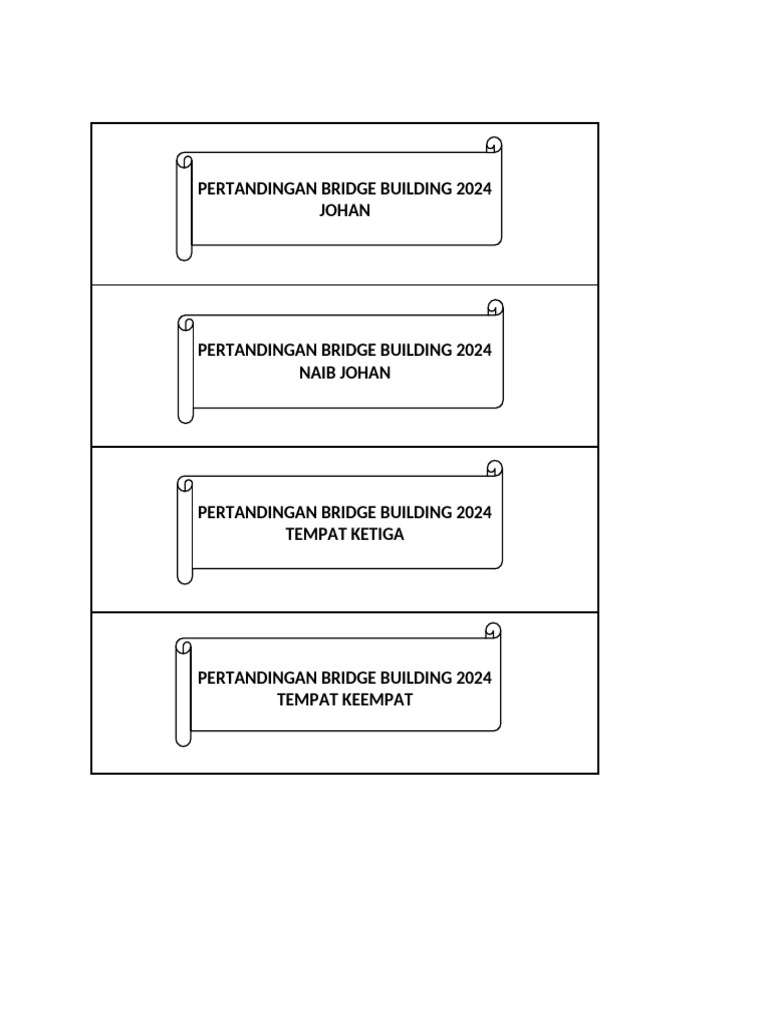 PERTANDINGAN BRIDGE BUILDING 2024
JOHAN

PERTANDINGAN BRIDGE BUILDING 2024
NAIB JOHAN

PERTANDINGAN BRIDGE BUILDING 2024
TEMPAT KETIGA

PERTANDINGAN BRIDGE BUILDING 2024
TEMPAT KEEMPAT